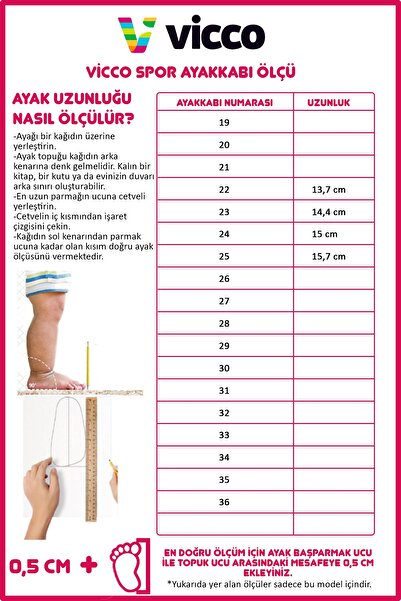 vicco

VİCCO SPOR AYAKKABI ÖLÇÜ

AYAK UZUNLUĞU NASIL ÖLÇÜLÜR?

-Ayağı bir kağıdın üzerine yerleştirin.
-Ayak topuğu kağıdın arka kenarına denk gelmelidir. Kalın bir kitap, bir kutu ya da evinizin duvarı arka sınırı oluşturabilir.
-En uzun parmağın ucuna cetveli yerleştirin.
-Cetvelin iç kısmından işaret çizgisini çekin.
-Kağıdın sol kenarından parmak ucuna kadar olan kısım doğru ayak ölçüsünü vermektedir.

| AYAKKABI NUMARASI | UZUNLUK |
|---|---|
| 19 | |
| 20 | |
| 21 | |
| 22 | 13,7 cm |
| 23 | 14,4 cm |
| 24 | 15 cm |
| 25 | 15,7 cm |
| 26 | |
| 27 | |
| 28 | |
| 29 | |
| 30 | |
| 31 | |
| 32 | |
| 33 | |
| 34 | |
| 35 | |
| 36 | |
| | |

0,5 CM +

EN DOĞRU ÖLÇÜM İÇİN AYAK BAŞPARMAK UCU İLE TOPUK UCU ARASINDAKİ MESAFEYE 0,5 CM EKLEYİNİZ.

*Yukarıda yer alan ölçüler sadece bu model içindir.